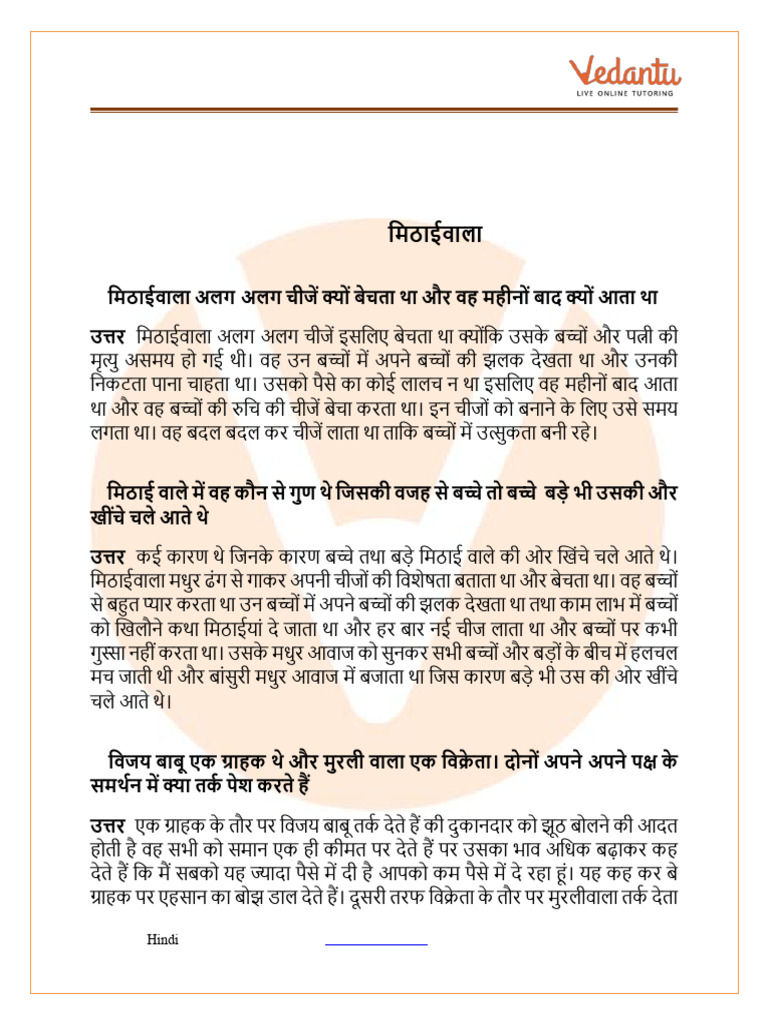 Vedantu
LIVE ONLINE TUTORING

मिठाईवाला

मिठाईवाला अलग अलग चीजें क्यों बेचता था और वह महीनों बाद क्यों आता था

उत्तर मिठाईवाला अलग अलग चीजें इसलिए बेचता था क्योंकि उसके बच्चों और पत्नी की मृत्यु असमय हो गई थी। वह उन बच्चों में अपने बच्चों की झलक देखता था और उनकी निकटता पाना चाहता था। उसको पैसे का कोई लालच न था इसलिए वह महीनों बाद आता था और वह बच्चों की रुचि की चीजें बेचा करता था। इन चीजों को बनाने के लिए उसे समय लगता था। वह बदल बदल कर चीजें लाता था ताकि बच्चों में उत्सुकता बनी रहे।

मिठाई वाले में वह कौन से गुण थे जिसकी वजह से बच्चे तो बच्चे बड़े भी उसकी और खींचे चले आते थे

उत्तर कई कारण थे जिनके कारण बच्चे तथा बड़े मिठाई वाले की ओर खिंचे चले आते थे। मिठाईवाला मधुर ढंग से गाकर अपनी चीजों की विशेषता बताता था और बेचता था। वह बच्चों से बहुत प्यार करता था उन बच्चों में अपने बच्चों की झलक देखता था तथा काम लाभ में बच्चों को खिलौने कथा मिठाइयां दे जाता था और हर बार नई चीज लाता था और बच्चों पर कभी गुस्सा नहीं करता था। उसके मधुर आवाज को सुनकर सभी बच्चों और बड़ों के बीच में हलचल मच जाती थी और बांसुरी मधुर आवाज में बजाता था जिस कारण बड़े भी उस की ओर खींचे चले आते थे।

विजय बाबू एक ग्राहक थे और मुरली वाला एक विक्रेता। दोनों अपने अपने पक्ष के समर्थन में क्या तर्क पेश करते हैं

उत्तर एक ग्राहक के तौर पर विजय बाबू तर्क देते हैं की दुकानदार को झूठ बोलने की आदत होती है वह सभी को समान एक ही कीमत पर देते हैं पर उसका भाव अधिक बढ़ाकर कह देते हैं कि मैं सबको यह ज्यादा पैसे में दी है आपको कम पैसे में दे रहा हूं। यह कह कर बे ग्राहक पर एहसान का बोझ डाल देते हैं। दूसरी तरफ विक्रेता के तौर पर मुरलीवाला तर्क देता

Hindi